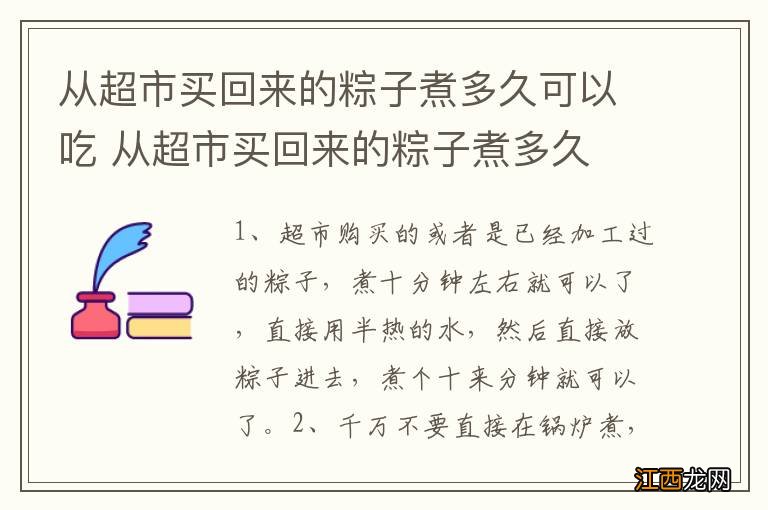 从超市买回来的粽子煮多久可以吃 从超市买回来的粽子煮多久

1、超市购买的或者是已经加工过的粽子，煮十分钟左右就可以了，直接用半热的水，然后直接放粽子进去，煮个十来分钟就可以了。2、千万不要直接在锅炉煮，

江西龙网